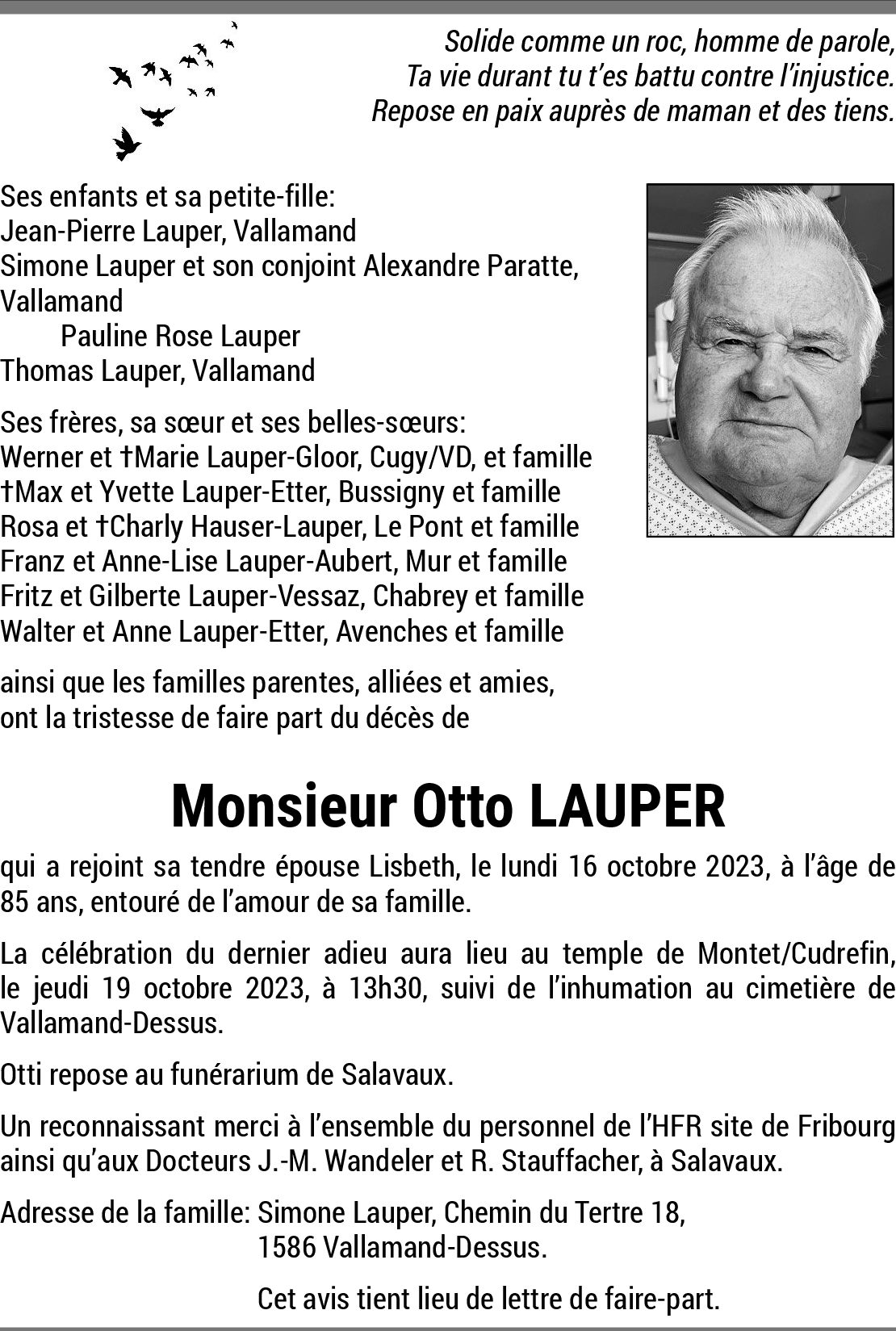 Solide comme un roc, homme de parole,
Ta vie durant tu t'es battu contre l'injustice.
Repose en paix auprès de maman et des tiens.

Ses enfants et sa petite-fille:
Jean-Pierre Lauper, Vallamand
Simone Lauper et son conjoint Alexandre Paratte, Vallamand
Pauline Rose Lauper
Thomas Lauper, Vallamand

Ses frères, sa sœur et ses belles-sœurs:
Werner et †Marie Lauper-Gloor, Cugy/VD, et famille
†Max et Yvette Lauper-Etter, Bussigny et famille
Rosa et †Charly Hauser-Lauper, Le Pont et famille
Franz et Anne-Lise Lauper-Aubert, Mur et famille
Fritz et Gilberte Lauper-Vessaz, Chabrey et famille
Walter et Anne Lauper-Etter, Avenches et famille

ainsi que les familles parentes, alliées et amies, ont la tristesse de faire part du décès de

Monsieur Otto LAUPER

qui a rejoint sa tendre épouse Lisbeth, le lundi 16 octobre 2023, à l'âge de 85 ans, entouré de l'amour de sa famille.

La célébration du dernier adieu aura lieu au temple de Montet/Cudrefin, le jeudi 19 octobre 2023, à 13h30, suivi de l'inhumation au cimetière de Vallamand-Dessus.

Otti repose au funérarium de Salavaux.

Un reconnaissant merci à l'ensemble du personnel de l'HFR site de Fribourg ainsi qu'aux Docteurs J.-M. Wandeler et R. Stauffacher, à Salavaux.

Adresse de la famille: Simone Lauper, Chemin du Tertre 18,
1586 Vallamand-Dessus.

Cet avis tient lieu de lettre de faire-part.